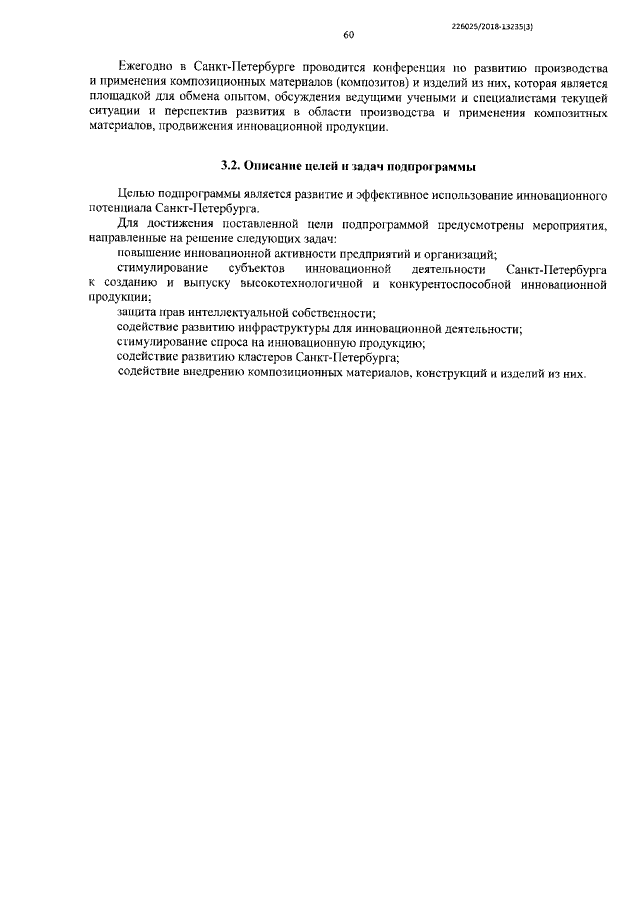 226025/2018-13235(3)

60

Ежегодно в Санкт-Петербурге проводится конференция по развитию производства и применения композиционных материалов (композитов) и изделий из них, которая является площадкой для обмена опытом, обсуждения ведущими учеными и специалистами текущей ситуации и перспектив развития в области производства и применения композитных материалов, продвижения инновационной продукции.

3.2. Описание целей и задач подпрограммы

Целью подпрограммы является развитие и эффективное использование инновационного потенциала Санкт-Петербурга.

Для достижения поставленной цели подпрограммой предусмотрены мероприятия, направленные на решение следующих задач:

повышение инновационной активности предприятий и организаций;

стимулирование субъектов инновационной деятельности Санкт-Петербурга к созданию и выпуску высокотехнологичной и конкурентоспособной инновационной продукции;

защита прав интеллектуальной собственности;

содействие развитию инфраструктуры для инновационной деятельности;

стимулирование спроса на инновационную продукцию;

содействие развитию кластеров Санкт-Петербурга;

содействие внедрению композиционных материалов, конструкций и изделий из них.